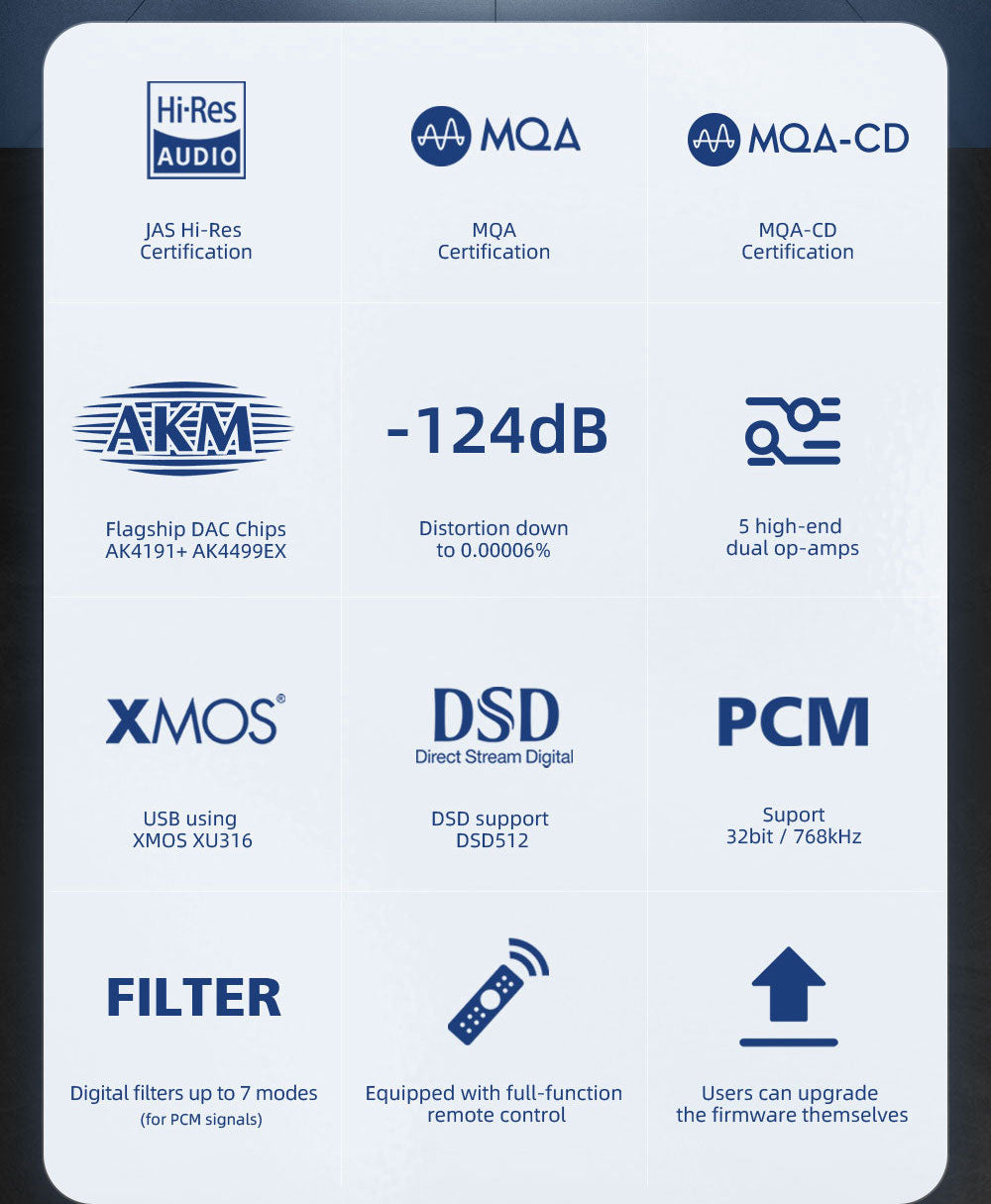 Hi-Res AUDIO

JAS Hi-Res Certification

MQA

MQA Certification

MQA-CD

MQA-CD Certification

AKM

Flagship DAC Chips AK4191+ AK4499EX

-124dB

Distortion down to 0.00006%

5 high-end dual op-amps

XMOS®

USB using XMOS XU316

DSD Direct Stream Digital

DSD support DSD512

PCM

Suport 32bit / 768kHz

FILTER

Digital filters up to 7 modes (for PCM signals)

Equipped with full-function remote control

Users can upgrade the firmware themselves